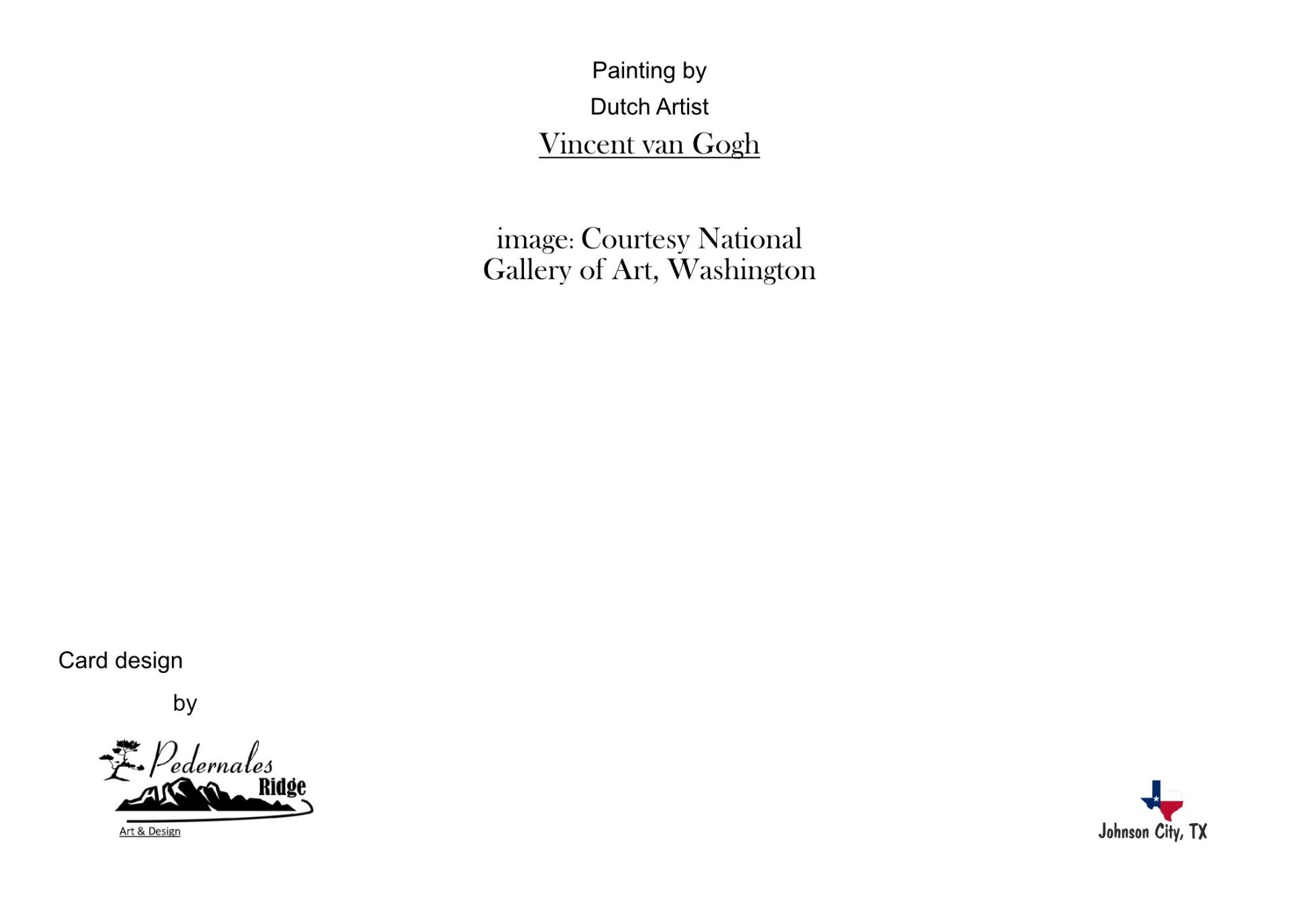 Painting by

Dutch Artist

Vincent van Gogh

image: Courtesy National Gallery of Art, Washington

Card design

by

Pedernales
Ridge
Art & Design

Johnson City, TX